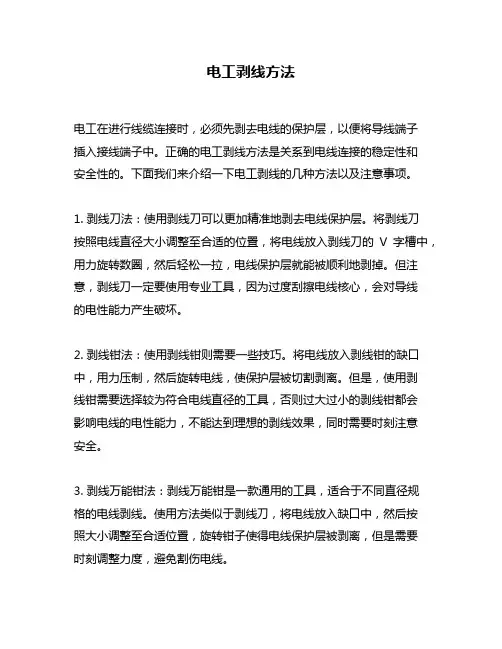 电工剥线方法

电工在进行线缆连接时，必须先剥去电线的保护层，以便将导线端子插入接线端子中。正确的电工剥线方法是关系到电线连接的稳定性和安全性的。下面我们来介绍一下电工剥线的几种方法以及注意事项。

1. 剥线刀法：使用剥线刀可以更加精准地剥去电线保护层。将剥线刀按照电线直径大小调整至合适的位置，将电线放入剥线刀的 V 字槽中，用力旋转数圈，然后轻松一拉，电线保护层就能被顺利地剥掉。但注意，剥线刀一定要使用专业工具，因为过度刮擦电线核心，会对导线的电性能力产生破坏。

2. 剥线钳法：使用剥线钳则需要一些技巧。将电线放入剥线钳的缺口中，用力压制，然后旋转电线，使保护层被切割剥离。但是，使用剥线钳需要选择较为符合电线直径的工具，否则过大过小的剥线钳都会影响电线的电性能力，不能达到理想的剥线效果，同时需要时刻注意安全。

3. 剥线万能钳法：剥线万能钳是一款通用的工具，适合于不同直径规格的电线剥线。使用方法类似于剥线刀，将电线放入缺口中，然后按照大小调整至合适位置，旋转钳子使得电线保护层被剥离，但是需要时刻调整力度，避免割伤电线。